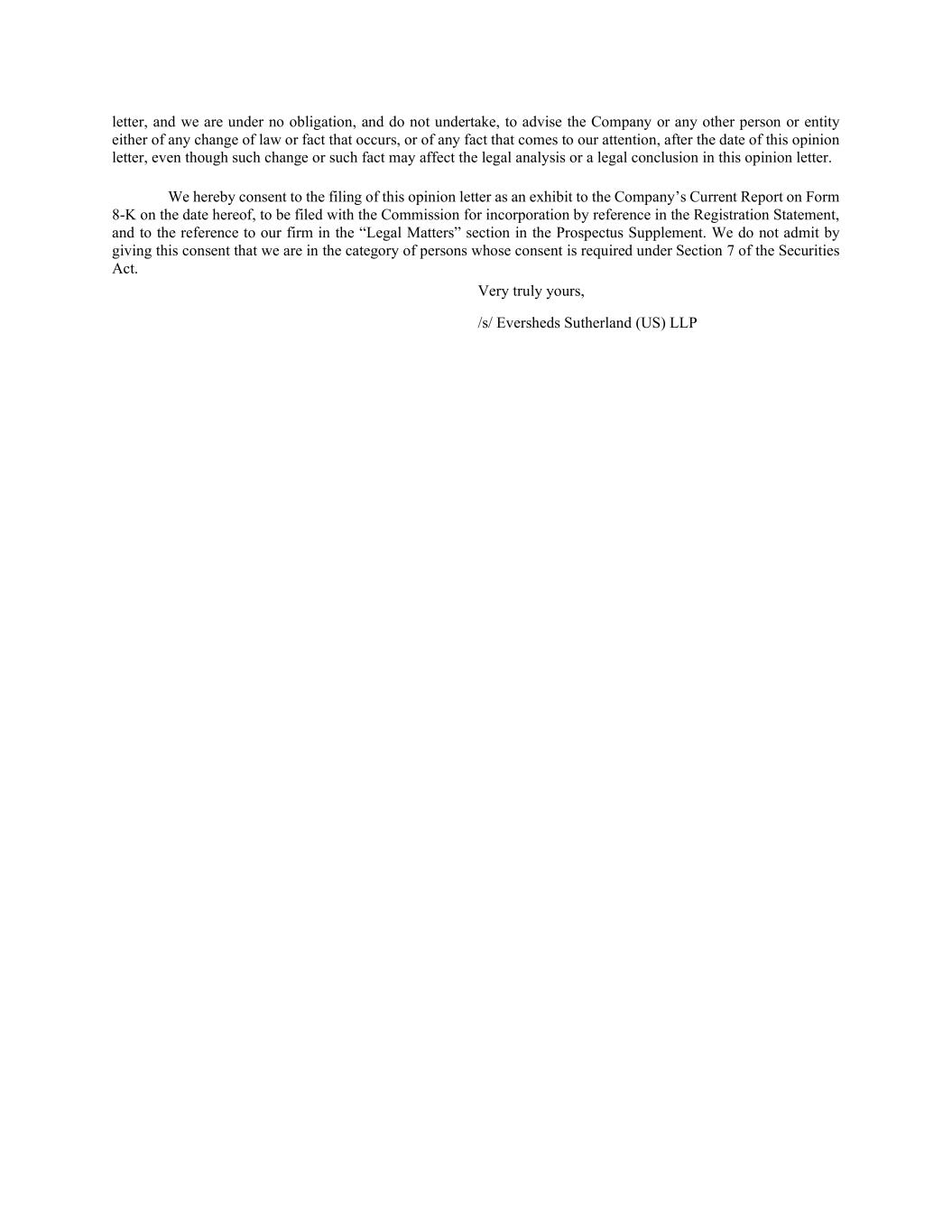 letter, and we are under no obligation, and do not undertake, to advise the Company or any other person or entity either of any change of law or fact that occurs, or of any fact that comes to our attention, after the date of this opinion letter, even though such change or such fact may affect the legal analysis or a legal conclusion in this opinion letter.

We hereby consent to the filing of this opinion letter as an exhibit to the Company’s Current Report on Form 8-K on the date hereof, to be filed with the Commission for incorporation by reference in the Registration Statement, and to the reference to our firm in the “Legal Matters” section in the Prospectus Supplement. We do not admit by giving this consent that we are in the category of persons whose consent is required under Section 7 of the Securities Act.

Very truly yours,

/s/ Eversheds Sutherland (US) LLP